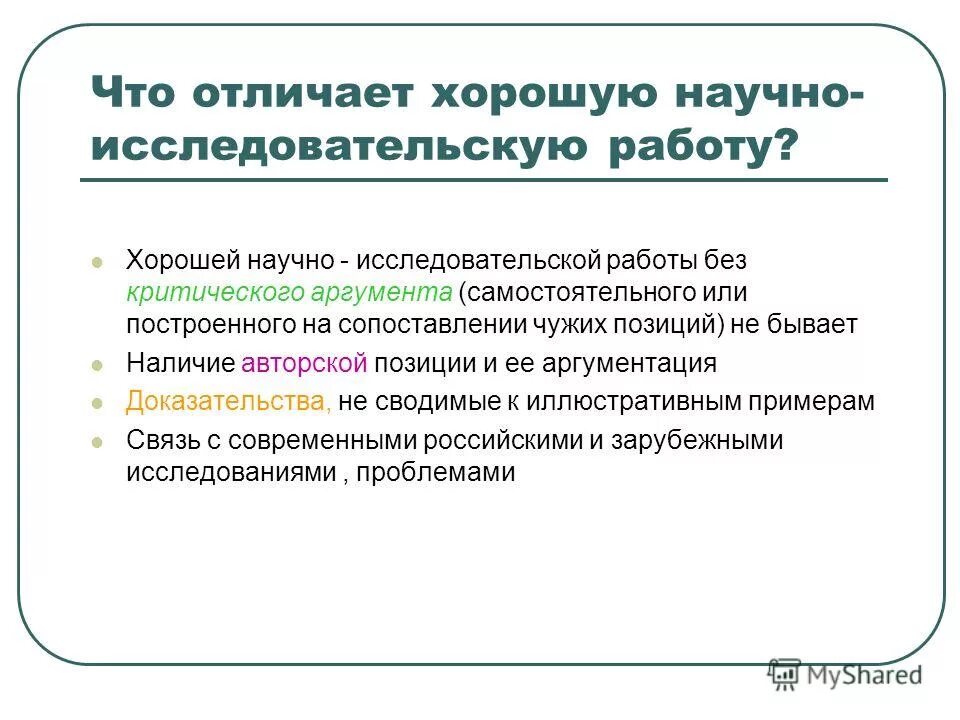 Что отличает хорошую научно-исследовательскую работу?

Хорошей научно - исследовательской работы без критического аргумента (самостоятельного или построенного на сопоставлении чужих позиций) не бывает

Наличие авторской позиции и ее аргументация

Доказательства, не сводимые к иллюстративным примерам

Связь с современными российскими и зарубежными исследованиями , проблемами

MyShared